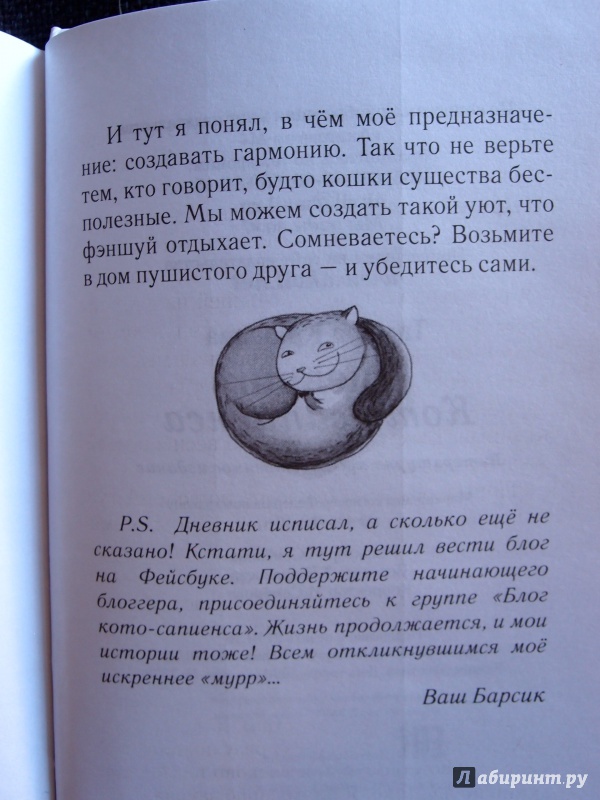 И тут я понял, в чём моё предназначение: создавать гармонию. Так что не верьте тем, кто говорит, будто кошки существа бесполезные. Мы можем создать такой уют, что фэншуй отдыхает. Сомневаетесь? Возьмите в дом пушистого друга — и убедитесь сами.

P.S. Дневник исписал, а сколько ещё не сказано! Кстати, я тут решил вести блог на Фейсбуке. Поддержите начинающего блоггера, присоединяйтесь к группе «Блог кото-сапиенса». Жизнь продолжается, и мои истории тоже! Всем откликнувшимся моё искреннее «мурр»...

Ваш Барсик

Лабиринт.ру